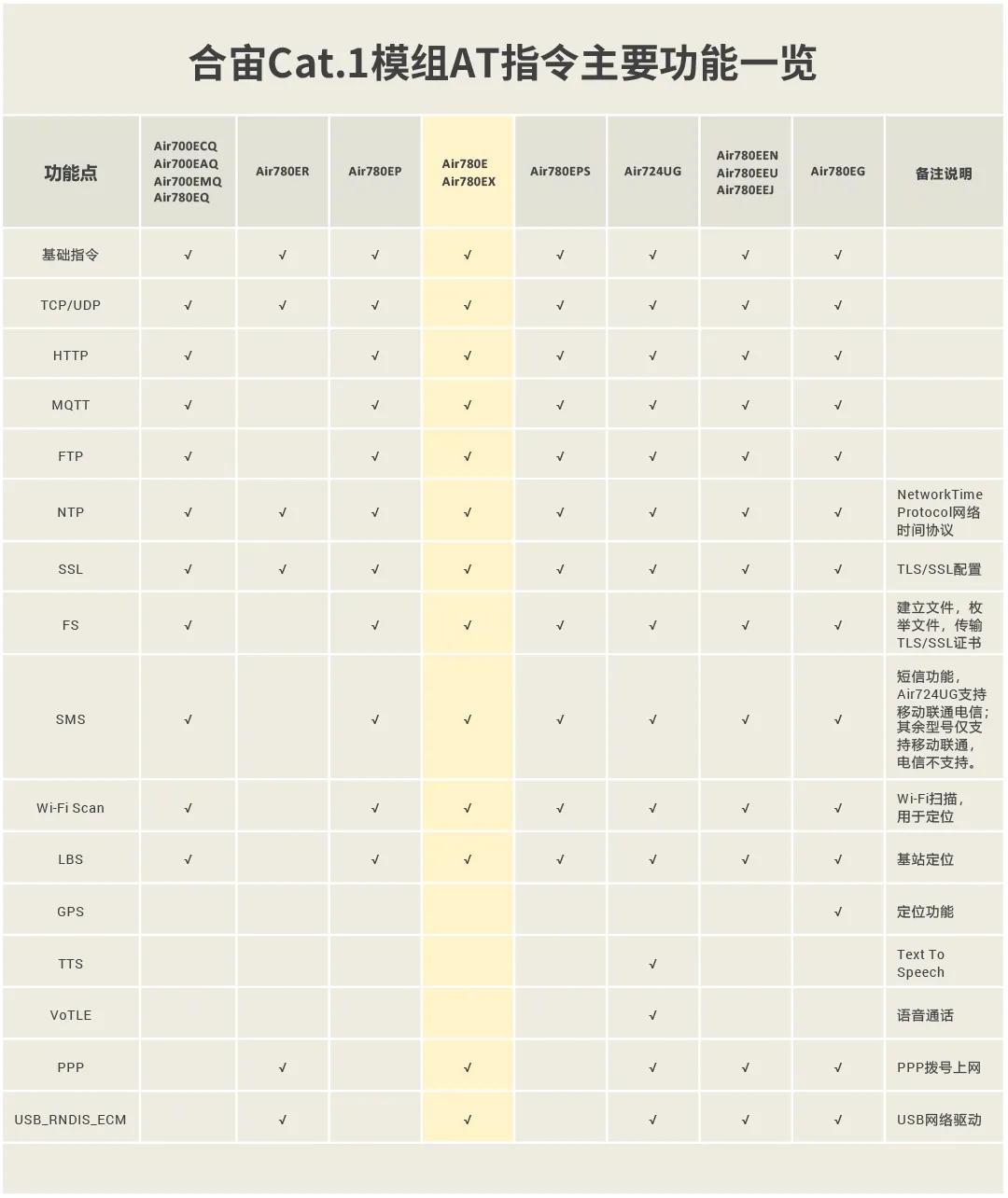 合宙Cat.1模组AT指令主要功能一览

| 功能点 | Air700ECQ Air700EAQ Air700EMQ Air780EQ | Air780ER | Air780EP | Air780E Air780EX | Air780EPS | Air724UG | Air780EEN Air780EEU Air780EEJ | Air780EG | 备注说明 |
|---|---|---|---|---|---|---|---|---|---|
| 基础指令 | √ | √ | √ | √ | √ | √ | √ | √ | |
| TCP/UDP | √ | √ | √ | √ | √ | √ | √ | √ | |
| HTTP | √ | | √ | √ | √ | √ | √ | √ | |
| MQTT | √ | | √ | √ | √ | √ | √ | √ | |
| FTP | √ | | √ | √ | √ | √ | √ | √ | |
| NTP | √ | √ | √ | √ | √ | √ | √ | √ | NetworkTime Protocol网络时间协议 |
| SSL | √ | √ | √ | √ | √ | √ | √ | √ | TLS/SSL配置 |
| FS | √ | | √ | √ | √ | √ | √ | √ | 建立文件，枚举文件，传输TLS/SSL证书 |
| SMS | √ | | √ | √ | √ | √ | √ | √ | 短信功能，Air724UG支持移动联通电信；其余型号仅支持移动联通，电信不支持。 |
| Wi-Fi Scan | √ | | √ | √ | √ | √ | √ | √ | Wi-Fi扫描，用于定位 |
| LBS | √ | | √ | √ | √ | √ | √ | √ | 基站定位 |
| GPS | | | | | | | | √ | 定位功能 |
| TTS | | | | | | √ | | | Text To Speech |
| VoTLE | | | | | | √ | | | 语音通话 |
| PPP | | √ | | √ | | √ | √ | √ | PPP拨号上网 |
| USB_RNDIS_ECM | | √ | | √ | | √ | √ | √ | USB网络驱动 |